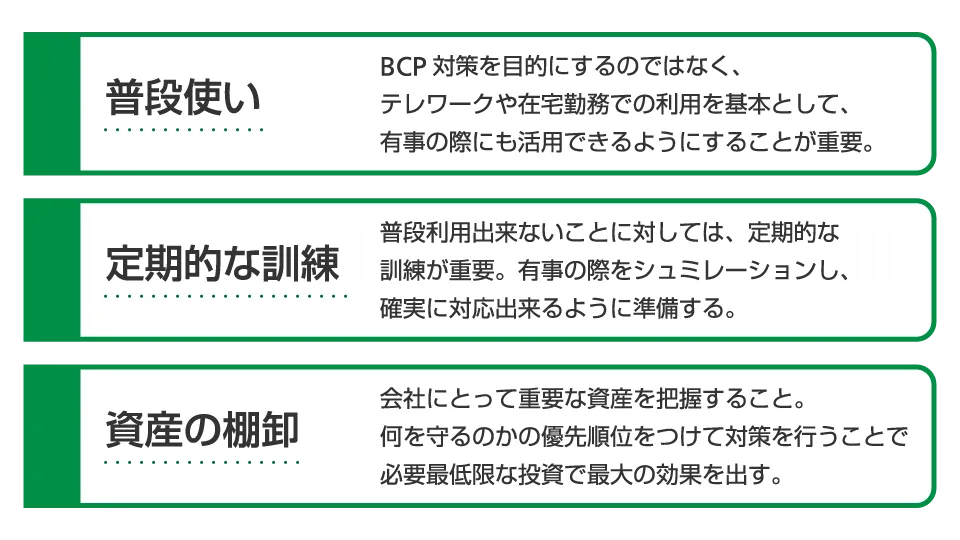 普段使い

BCP対策を目的にするのではなく、テレワークや在宅勤務での利用を基本として、有事の際にも活用できるようにすることが重要。

定期的な訓練

普段利用出来ないことに対しては、定期的な訓練が重要。有事の際をシュミレーションし、確実に対応出来るように準備する。

資産の棚卸

会社にとって重要な資産を把握すること。何を守るのかの優先順位をつけて対策を行うことで必要最低限な投資で最大の効果を出す。